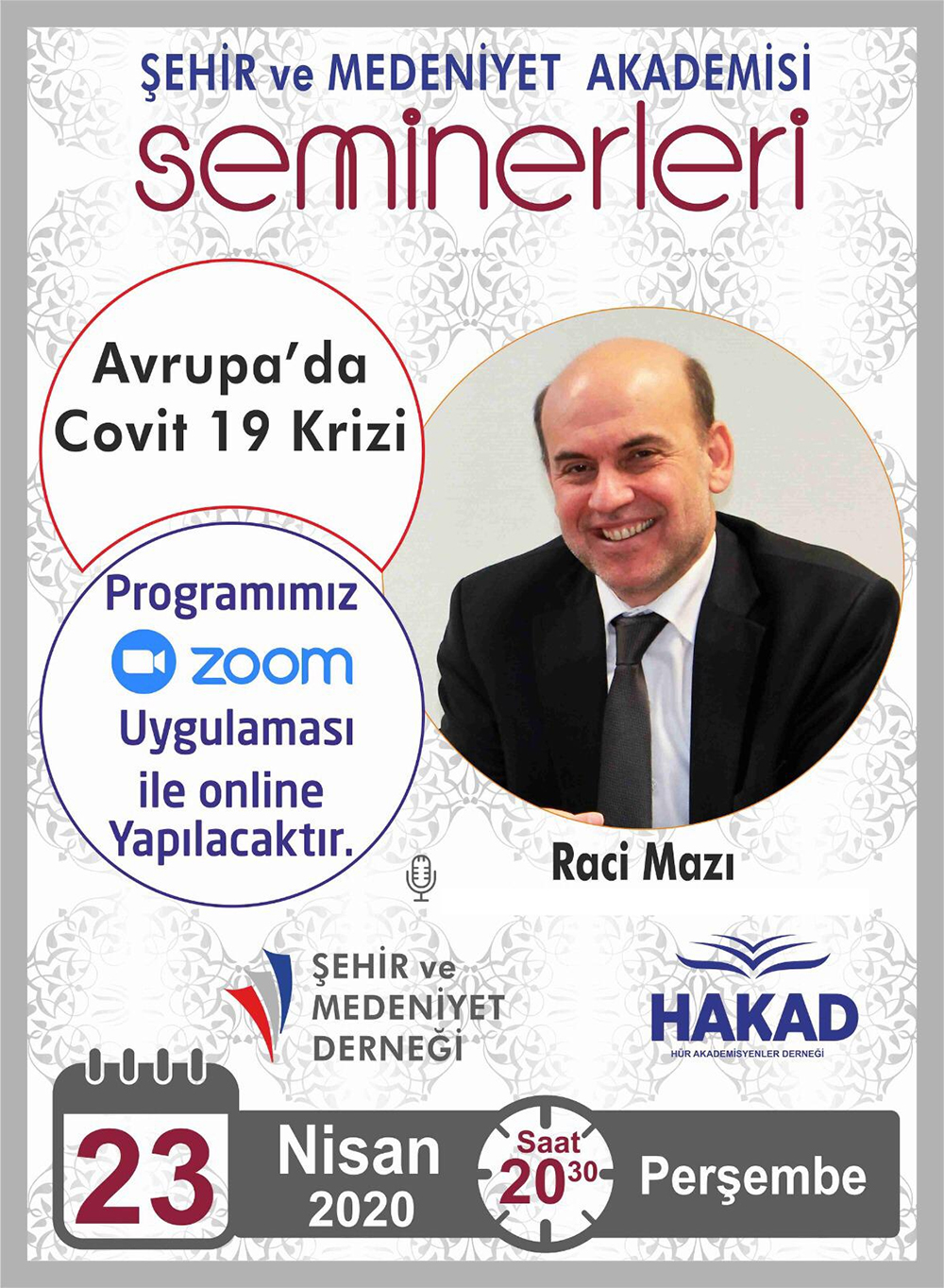 ŞEHİR ve MEDENİYET AKADEMİSİ
seminerleri

Avrupa'da Covit 19 Krizi

Programımız
zoom
Uygulaması ile online Yapılacaktır.

Raci Mazı

ŞEHİR ve MEDENİYET DERNEĞİ

HAKAD
HÜR AKADEMİSYENLER DERNEĞİ

23 Nisan 2020 Saat $20^{30}$ Perşembe